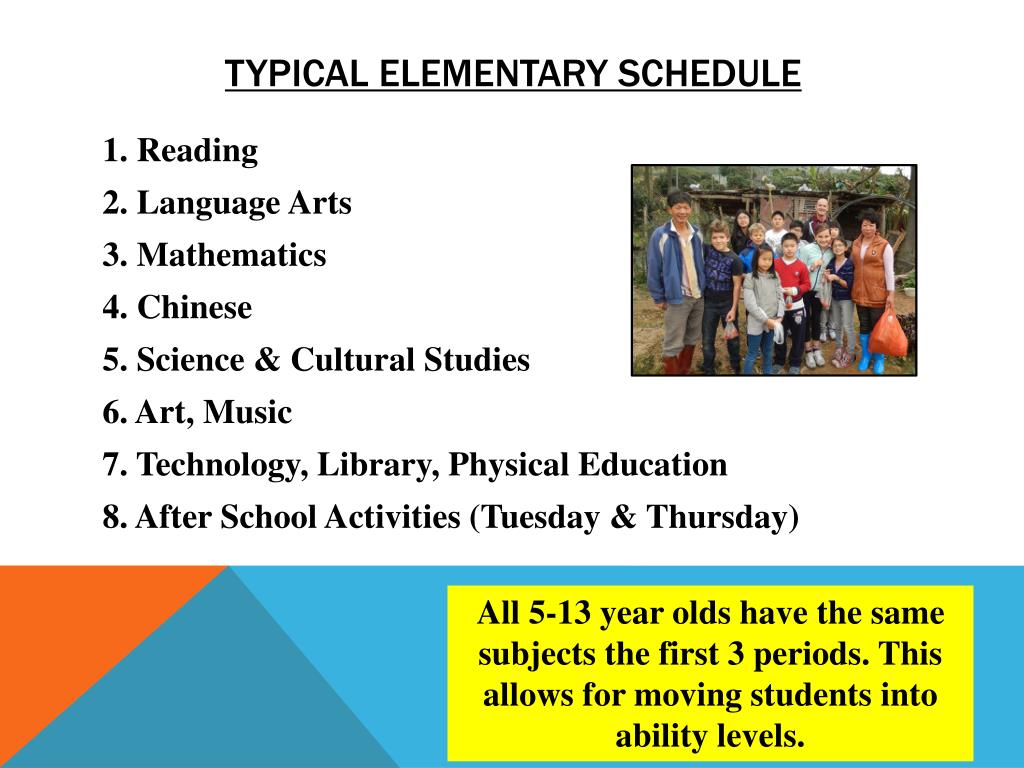 TYPICAL ELEMENTARY SCHEDULE

1. Reading
2. Language Arts
3. Mathematics
4. Chinese
5. Science & Cultural Studies
6. Art, Music
7. Technology, Library, Physical Education
8. After School Activities (Tuesday & Thursday)

All 5-13 year olds have the same subjects the first 3 periods. This allows for moving students into ability levels.